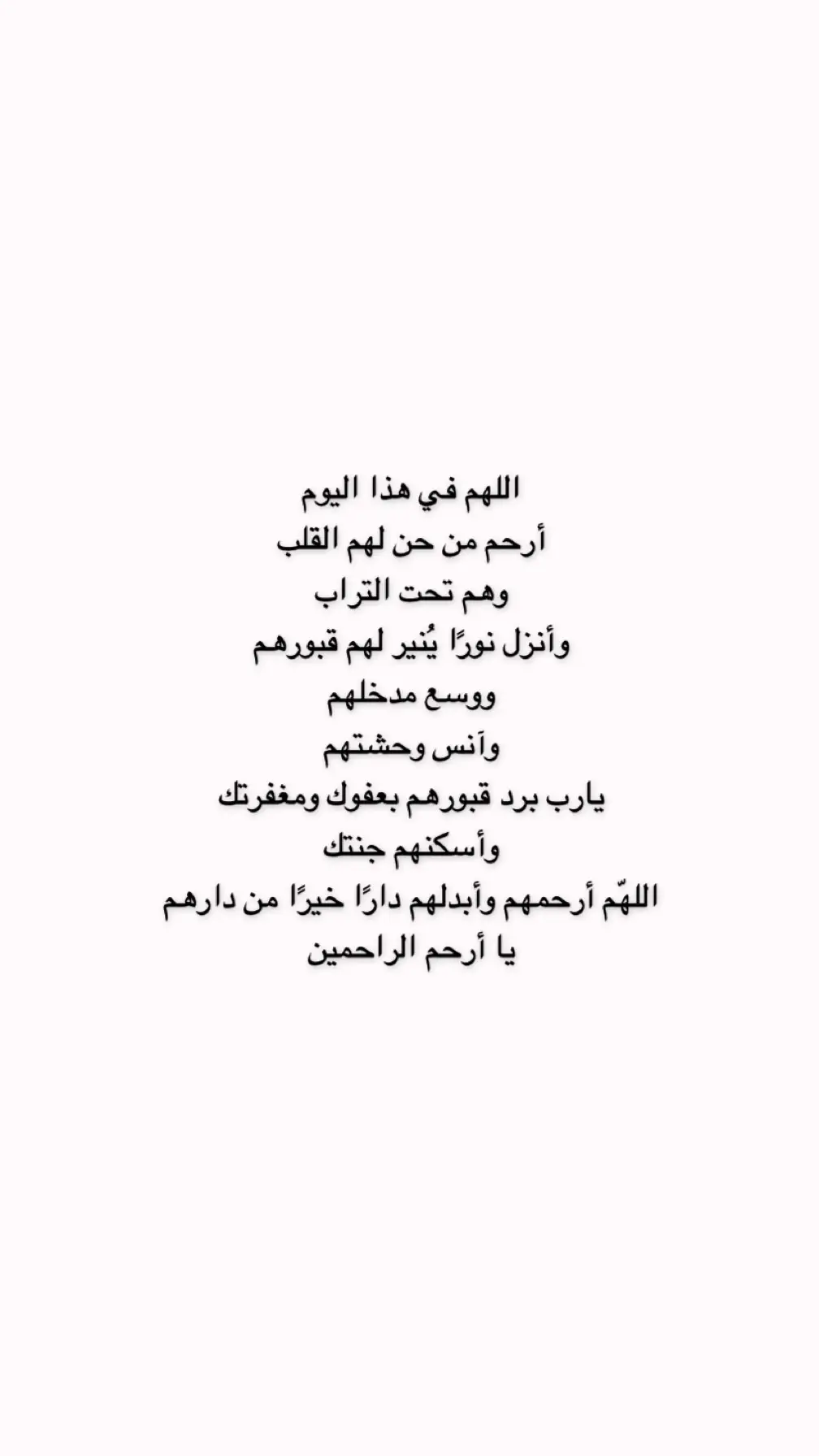 اللهم في هذا اليوم
أرحم من حن لهم القلب
وهم تحت التراب
وأنزل نورًا يُنير لهم قبورهم
ووسع مدخلهم
وآنس وحشتهم
يارب برد قبورهم بعفوك ومغفرتك
وأسكنهم جنتك
اللهّم أرحمهم وأبدلهم دارًا خيرًا من دارهم
يا أرحم الراحمين